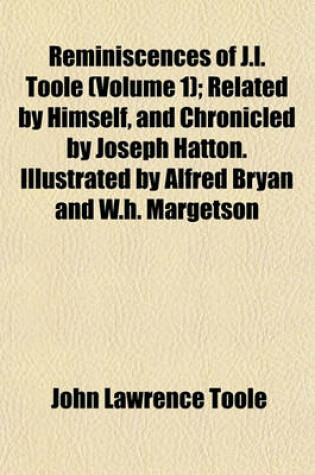 Reminiscences of J.l. Toole (Volume 1); Related by Himself, and Chronicled by Joseph Hatton. Illustrated by Alfred Bryan and W.h. Margetson

John Lawrence Toole